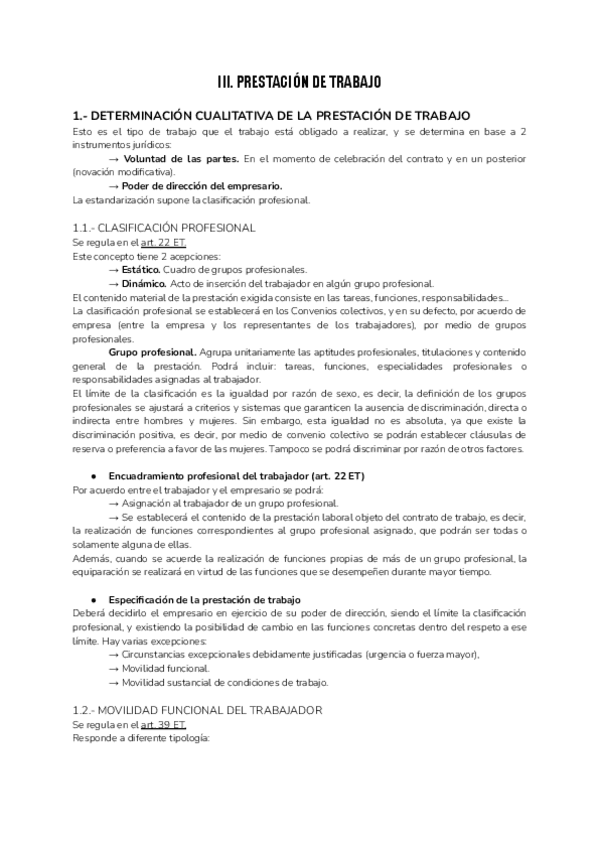 III. PRESTACIÓN DE TRABAJO

1.- DETERMINACIÓN CUALITATIVA DE LA PRESTACIÓN DE TRABAJO
Esto es el tipo de trabajo que el trabajo está obligado a realizar, y se determina en base a 2 instrumentos jurídicos:

→ Voluntad de las partes. En el momento de celebración del contrato y en un posterior (novación modificativa).

→ Poder de dirección del empresario.

La estandarización supone la clasificación profesional.

1.1.- CLASIFICACIÓN PROFESIONAL
Se regula en el art. 22 ET.
Este concepto tiene 2 acepciones:
→ Estático. Cuadro de grupos profesionales.
→ Dinámico. Acto de inserción del trabajador en algún grupo profesional.
El contenido material de la prestación exigida consiste en las tareas, funciones, responsabilidades...
La clasificación profesional se establecerá en los Convenios colectivos, y en su defecto, por acuerdo de empresa (entre la empresa y los representantes de los trabajadores), por medio de grupos profesionales.

Grupo profesional. Agrupa unitariamente las aptitudes profesionales, titulaciones y contenido general de la prestación. Podrá incluir: tareas, funciones, especialidades profesionales o responsabilidades asignadas al trabajador.
El límite de la clasificación es la igualdad por razón de sexo, es decir, la definición de los grupos profesionales se ajustará a criterios y sistemas que garanticen la ausencia de discriminación, directa o indirecta entre hombres y mujeres. Sin embargo, esta igualdad no es absoluta, ya que existe la discriminación positiva, es decir, por medio de convenio colectivo se podrán establecer cláusulas de reserva o preferencia a favor de las mujeres. Tampoco se podrá discriminar por razón de otros factores.

● Encuadramiento profesional del trabajador (art. 22 ET)
Por acuerdo entre el trabajador y el empresario se podrá:
→ Asignación al trabajador de un grupo profesional.
→ Se establecerá el contenido de la prestación laboral objeto del contrato de trabajo, es decir, la realización de funciones correspondientes al grupo profesional asignado, que podrán ser todas o solamente alguna de ellas.
Además, cuando se acuerde la realización de funciones propias de más de un grupo profesional, la equiparación se realizará en virtud de las funciones que se desempeñen durante mayor tiempo.

● Especificación de la prestación de trabajo
Deberá decidirlo el empresario en ejercicio de su poder de dirección, siendo el límite la clasificación profesional, y existiendo la posibilidad de cambio en las funciones concretas dentro del respeto a ese límite. Hay varias excepciones:
→ Circunstancias excepcionales debidamente justificadas (urgencia o fuerza mayor),
→ Movilidad funcional.
→ Movilidad sustancial de condiciones de trabajo.

1.2.- MOVILIDAD FUNCIONAL DEL TRABAJADOR
Se regula en el art. 39 ET.
Responde a diferente tipología: